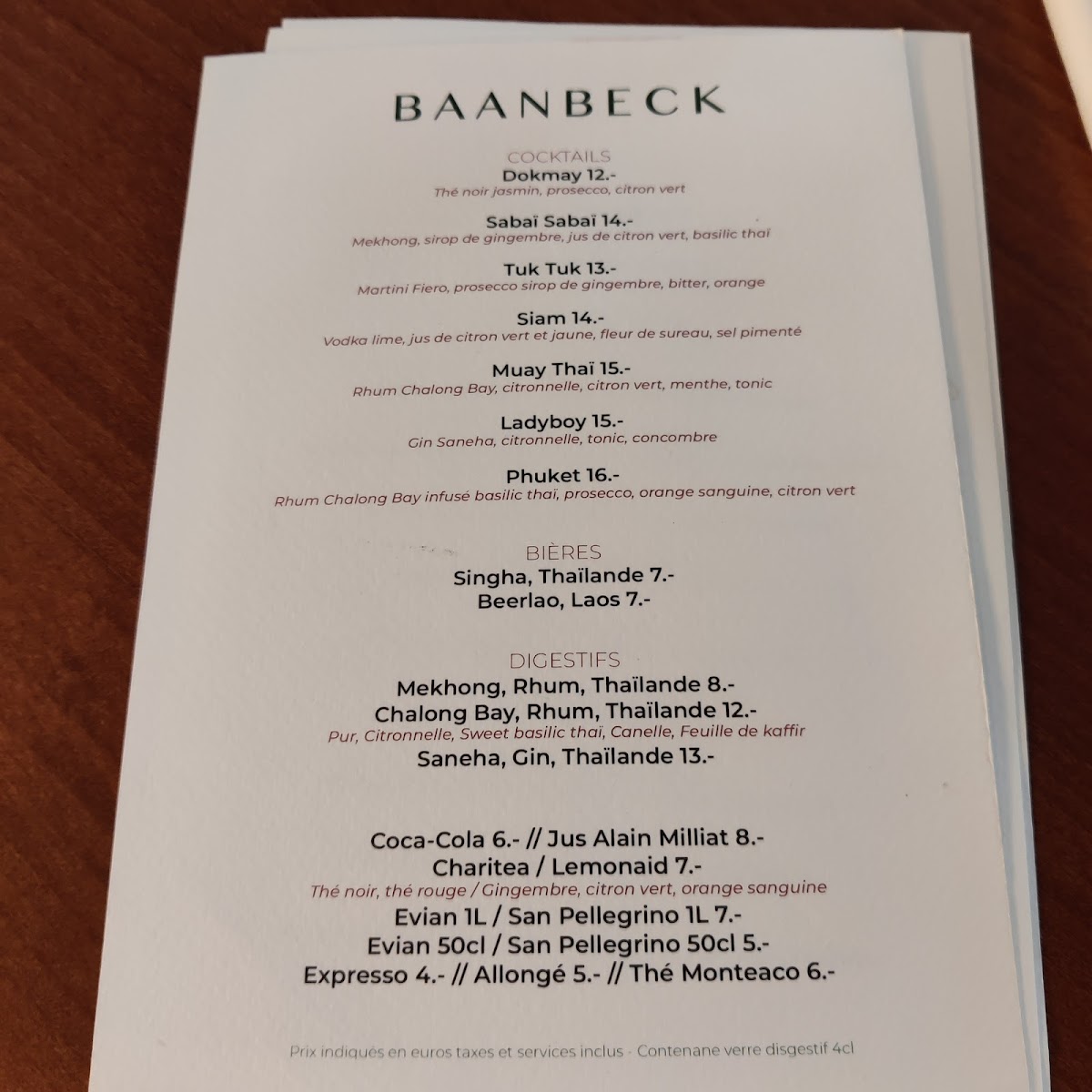 BAANBECK

COCKTAILS
Dokmay 12.-
Thé noir jasmin, prosecco, citron vert

Sabaï Sabaï 14.-
Mekhong, sirop de gingembre, jus de citron vert, basilic thaï

Tuk Tuk 13.-
Martini Fiero, prosecco sirop de gingembre, bitter, orange

Siam 14.-
Vodka lime, jus de citron vert et jaune, fleur de sureau, sel pimenté

Muay Thaï 15.-
Rhum Chalong Bay, citronnelle, citron vert, menthe, tonic

Ladyboy 15.-
Gin Saneha, citronnelle, tonic, concombre

Phuket 16.-
Rhum Chalong Bay infusé basilic thaï, prosecco, orange sanguine, citron vert

BIÈRES
Singha, Thaïlande 7.-
Beerlao, Laos 7.-

DIGESTIFS
Mekhong, Rhum, Thaïlande 8.-
Chalong Bay, Rhum, Thaïlande 12.-
Pur, Citronnelle, Sweet basilic thai, Canelle, Feuille de kaffir
Saneha, Gin, Thaïlande 13.-

Coca-Cola 6.- // Jus Alain Milliat 8.-
Charitea / Lemonaid 7.-
Thé noir, thé rouge / Gingembre, citron vert, orange sanguine
Evian 1L / San Pellegrino 1L 7.-
Evian 50cl / San Pellegrino 50cl 5.-
Expresso 4.- // Allongé 5.- // Thé Monteaco 6.-

Prix indiqués en euros taxes et services inclus - Contenane verre disgestif 4cl